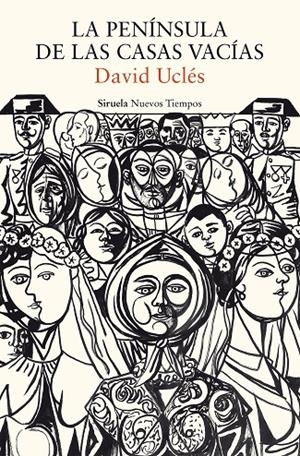 LA PENÍNSULA
DE LAS CASAS VACÍAS
David Uclés
Siruela Nuevos Tiempos